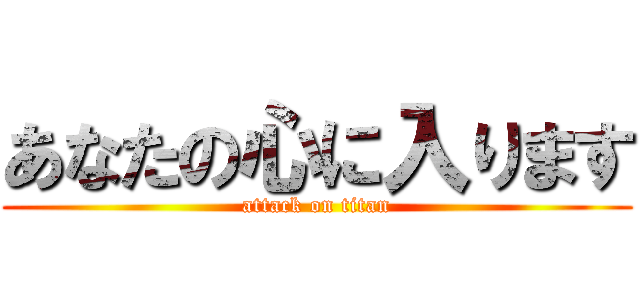 あなたの心に入ります
attack on titan